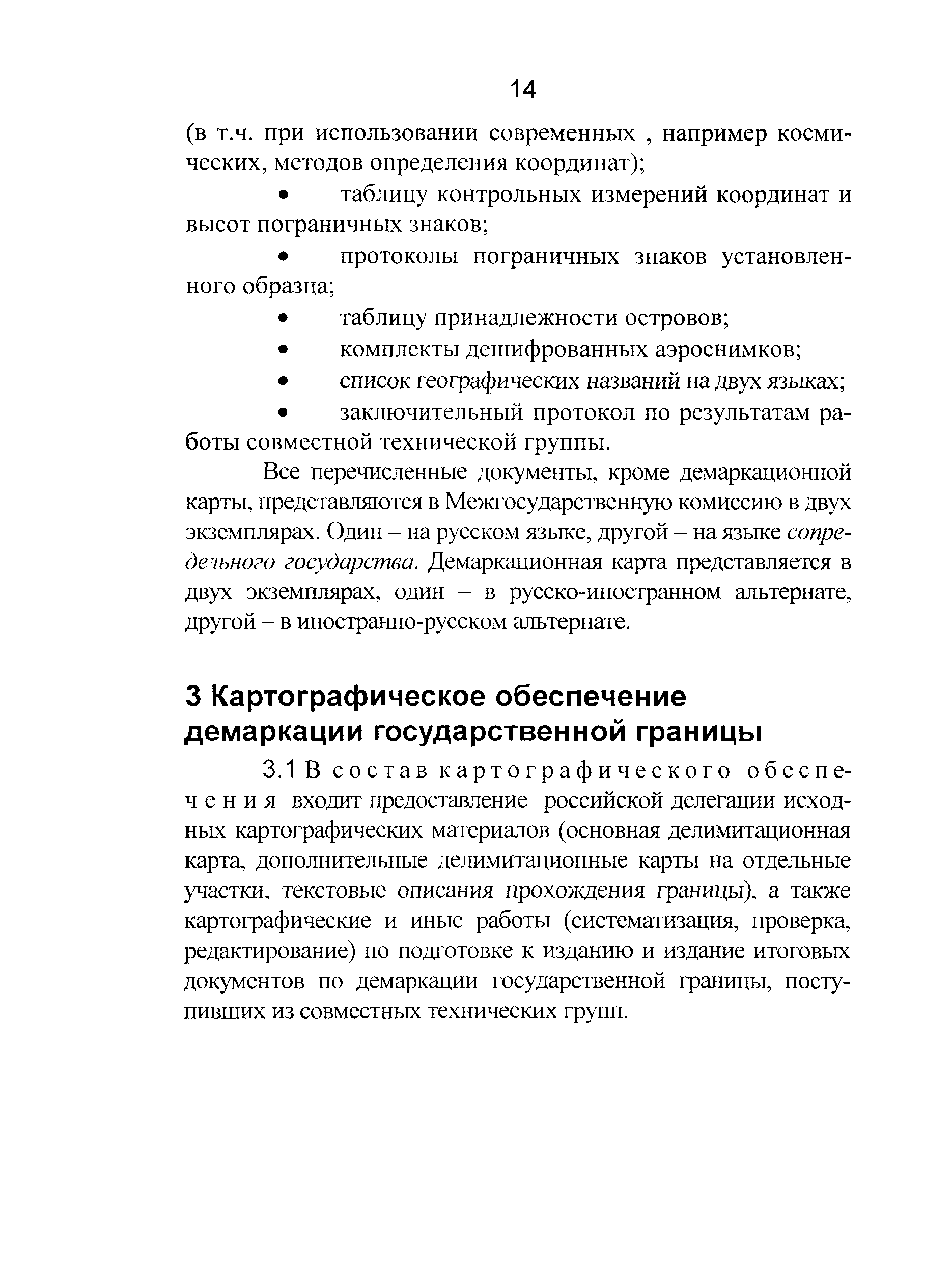 14

(в т.ч. при использовании современных , например космических, методов определения координат);

• таблицу контрольных измерений координат и высот пограничных знаков;

• протоколы пограничных знаков установленного образца;

• таблицу принадлежности островов;

• комплекты дешифрованных аэроснимков;

• список географических названий на двух языках;

• заключительный протокол по результатам работы совместной технической группы.

Все перечисленные документы, кроме демаркационной карты, представляются в Межгосударственную комиссию в двух экземплярах. Один – на русском языке, другой – на языке сопредельного государства. Демаркационная карта представляется в двух экземплярах, один – в русско-иностранном альтернате, другой – в иностранно-русском альтернате.

3 Картографическое обеспечение демаркации государственной границы

3.1 В состав картографического обеспечения входит предоставление российской делегации исходных картографических материалов (основная делимитационная карта, дополнительные делимитационные карты на отдельные участки, текстовые описания прохождения границы), а также картографические и иные работы (систематизация, проверка, редактирование) по подготовке к изданию и издание итоговых документов по демаркации государственной границы, поступивших из совместных технических групп.